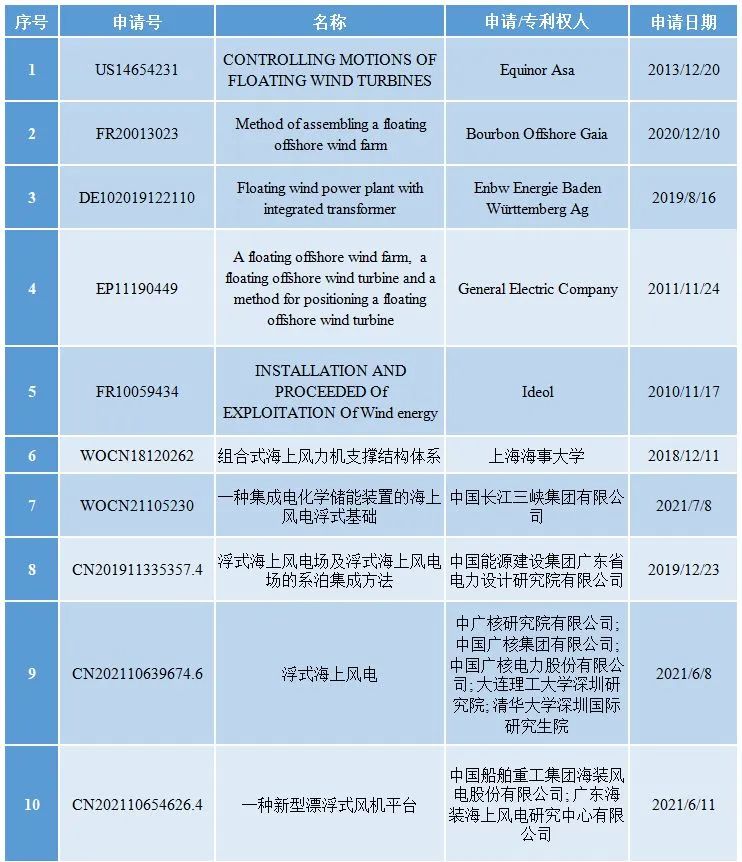 | 序号 | 申请号 | 名称 | 申请/专利权人 | 申请日期 |
|---|---|---|---|---|
| 1 | US14654231 | CONTROLLING MOTIONS OF FLOATING WIND TURBINES | Equinor Asa | 2013/12/20 |
| 2 | FR20013023 | Method of assembling a floating offshore wind farm | Bourbon Offshore Gaia | 2020/12/10 |
| 3 | DE102019122110 | Floating wind power plant with integrated transformer | Enbw Energie Baden Württemberg Ag | 2019/8/16 |
| 4 | EP11190449 | A floating offshore wind farm, a floating offshore wind turbine and a method for positioning a floating offshore wind turbine | General Electric Company | 2011/11/24 |
| 5 | FR10059434 | INSTALLATION AND PROCEEDED Of EXPLOITATION Of Wind energy | Ideol | 2010/11/17 |
| 6 | WOCN18120262 | 组合式海上风力机支撑结构体系 | 上海海事大学 | 2018/12/11 |
| 7 | WOCN21105230 | 一种集成电化学储能装置的海上风电浮式基础 | 中国长江三峡集团有限公司 | 2021/7/8 |
| 8 | CN201911335357.4 | 浮式海上风电场及浮式海上风电场的系泊集成方法 | 中国能源建设集团广东省电力设计研究院有限公司 | 2019/12/23 |
| 9 | CN202110639674.6 | 浮式海上风电 | 中广核研究院有限公司; 中国广核集团有限公司; 中国广核电力股份有限公司; 大连理工大学深圳研究院; 清华大学深圳国际研究生院 | 2021/6/8 |
| 10 | CN202110654626.4 | 一种新型漂浮式风机平台 | 中国船舶重工集团海装风电股份有限公司; 广东海装海上风电研究中心有限公司 | 2021/6/11 |